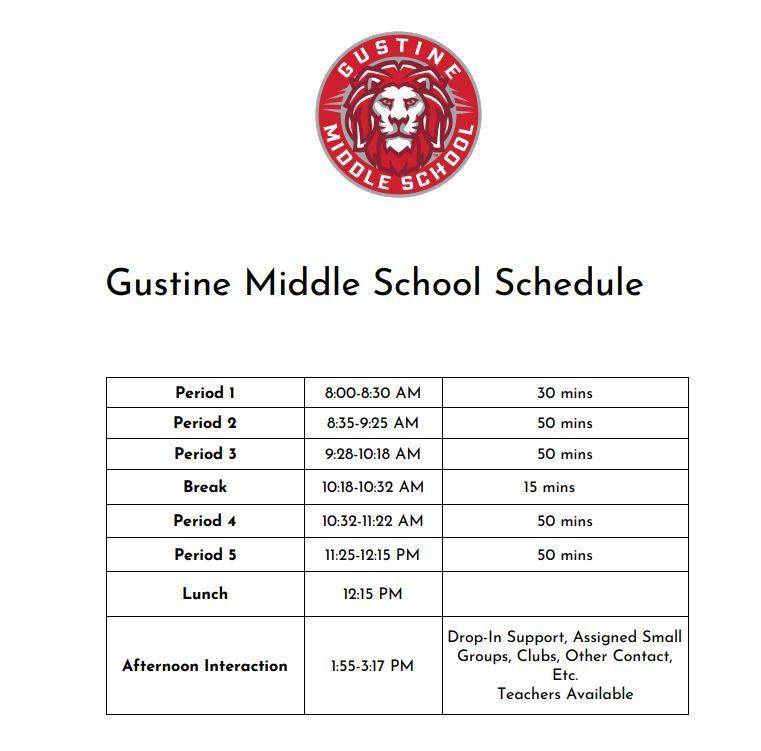 GUSTINE MIDDLE SCHOOL

Gustine Middle School Schedule

| Period 1 | 8:00-8:30 AM | 30 mins |
|---|---|---|
| Period 2 | 8:35-9:25 AM | 50 mins |
| Period 3 | 9:28-10:18 AM | 50 mins |
| Break | 10:18-10:32 AM | 15 mins |
| Period 4 | 10:32-11:22 AM | 50 mins |
| Period 5 | 11:25-12:15 PM | 50 mins |
| Lunch | 12:15 PM | |
| Afternoon Interaction | 1:55-3:17 PM | Drop-In Support, Assigned Small Groups, Clubs, Other Contact, Etc. Teachers Available |